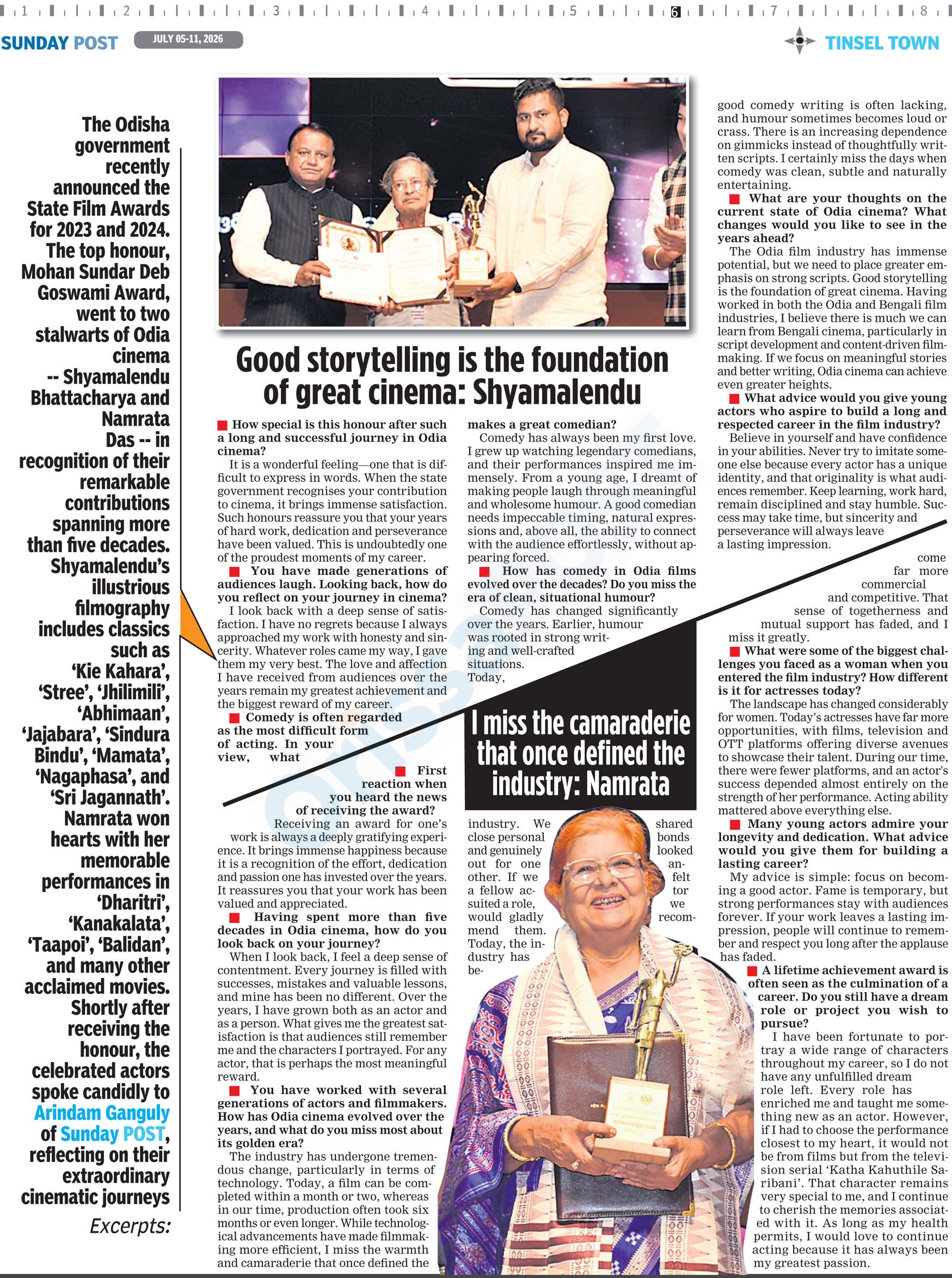 1 2 3 4 5 6 7 8

SUNDAY POST JULY 05-11, 2026

TINSEL TOWN

The Odisha government recently announced the State Film Awards for 2023 and 2024. The top honour, Mohan Sundar Deb Goswami Award, went to two stalwarts of Odia cinema -- Shyamalendu Bhattacharya and Namrata Das -- in recognition of their remarkable contributions spanning more than five decades. Shyamalendu's illustrious filmography includes classics such as 'Kie Kahara', 'Stree', 'Jhilimili', 'Abhimaan', 'Jajabara', 'Sindura Bindu', 'Mamata', 'Nagaphasa', and 'Sri Jagannath'. Namrata won hearts with her memorable performances in 'Dharitri', 'Kanakalata', 'Taapoi', 'Balidan', and many other acclaimed movies. Shortly after receiving the honour, the celebrated actors spoke candidly to Arindam Ganguly of Sunday POST, reflecting on their extraordinary cinematic journeys

Excerpts:

Good storytelling is the foundation of great cinema: Shyamalendu

How special is this honour after such a long and successful journey in Odia cinema?

It is a wonderful feeling—one that is difficult to express in words. When the state government recognises your contribution to cinema, it brings immense satisfaction. Such honours reassure you that your years of hard work, dedication and perseverance have been valued. This is undoubtedly one of the proudest moments of my career.

You have made generations of audiences laugh. Looking back, how do you reflect on your journey in cinema?

I look back with a deep sense of satisfaction. I have no regrets because I always approached my work with honesty and sincerity. Whatever roles came my way, I gave them my very best. The love and affection I have received from audiences over the years remain my greatest achievement and the biggest reward of my career.

Comedy is often regarded as the most difficult form of acting. In your view, what makes a great comedian?

Comedy has always been my first love. I grew up watching legendary comedians, and their performances inspired me immensely. From a young age, I dreamt of making people laugh through meaningful and wholesome humour. A good comedian needs impeccable timing, natural expressions and, above all, the ability to connect with the audience effortlessly, without appearing forced.

How has comedy in Odia films evolved over the decades? Do you miss the era of clean, situational humour?

Comedy has changed significantly over the years. Earlier, humour was rooted in strong writing and well-crafted situations. Today, good comedy writing is often lacking, and humour sometimes becomes loud or crass. There is an increasing dependence on gimmicks instead of thoughtfully written scripts. I certainly miss the days when comedy was clean, subtle and naturally entertaining.

What are your thoughts on the current state of Odia cinema? What changes would you like to see in the years ahead?

The Odia film industry has immense potential, but we need to place greater emphasis on strong scripts. Good storytelling is the foundation of great cinema. Having worked in both the Odia and Bengali film industries, I believe there is much we can learn from Bengali cinema, particularly in script development and content-driven filmmaking. If we focus on meaningful stories and better writing, Odia cinema can achieve even greater heights.

What advice would you give young actors who aspire to build a long and respected career in the film industry?

Believe in yourself and have confidence in your abilities. Never try to imitate someone else because every actor has a unique identity, and that originality is what audiences remember. Keep learning, work hard, remain disciplined and stay humble. Success may take time, but sincerity and perseverance will always leave a lasting impression.

I miss the camaraderie that once defined the industry: Namrata

First reaction when you heard the news of receiving the award?

Receiving an award for one's work is always a deeply gratifying experience. It brings immense happiness because it is a recognition of the effort, dedication and passion one has invested over the years. It reassures you that your work has been valued and appreciated.

Having spent more than five decades in Odia cinema, how do you look back on your journey?

When I look back, I feel a deep sense of contentment. Every journey is filled with successes, mistakes and valuable lessons, and mine has been no different. Over the years, I have grown both as an actor and as a person. What gives me the greatest satisfaction is that audiences still remember me and the characters I portrayed. For any actor, that is perhaps the most meaningful reward.

You have worked with several generations of actors and filmmakers. How has Odia cinema evolved over the years, and what do you miss most about its golden era?

The industry has undergone tremendous change, particularly in terms of technology. Today, a film can be completed within a month or two, whereas in our time, production often took six months or even longer. While technological advancements have made filmmaking more efficient, I miss the warmth and camaraderie that once defined the industry. We shared close personal bonds and genuinely looked out for one another. If we felt a fellow actor suited a role, we would gladly recommend them. Today, the industry has become far more commercial and competitive. That sense of togetherness and mutual support has faded, and I miss it greatly.

What were some of the biggest challenges you faced as a woman when you entered the film industry? How different is it for actresses today?

The landscape has changed considerably for women. Today's actresses have far more opportunities, with films, television and OTT platforms offering diverse avenues to showcase their talent. During our time, there were fewer platforms, and an actor's success depended almost entirely on the strength of her performance. Acting ability mattered above everything else.

Many young actors admire your longevity and dedication. What advice would you give them for building a lasting career?

My advice is simple: focus on becoming a good actor. Fame is temporary, but strong performances stay with audiences forever. If your work leaves a lasting impression, people will continue to remember and respect you long after the applause has faded.

A lifetime achievement award is often seen as the culmination of a career. Do you still have a dream role or project you wish to pursue?

I have been fortunate to portray a wide range of characters throughout my career, so I do not have any unfulfilled dream role left. Every role has enriched me and taught me something new as an actor. However, if I had to choose the performance closest to my heart, it would not be from films but from the television serial 'Katha Kahuthile Saribani'. That character remains very special to me, and I continue to cherish the memories associated with it. As long as my health permits, I would love to continue acting because it has always been my greatest passion.